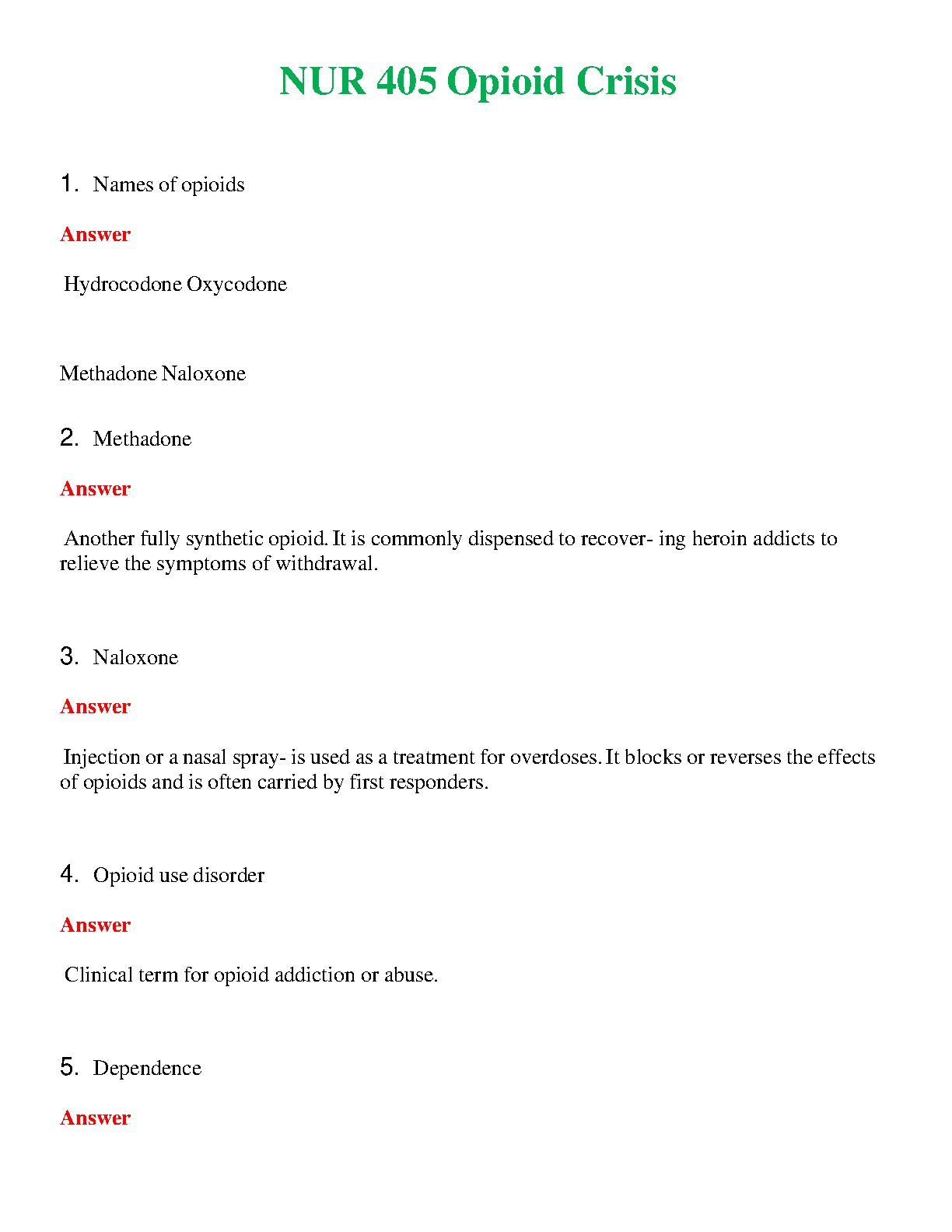 NUR 405 Opioid Crisis

1. Names of opioids

Answer

Hydrocodone Oxycodone

Methadone Naloxone

2. Methadone

Answer

Another fully synthetic opioid. It is commonly dispensed to recover- ing heroin addicts to relieve the symptoms of withdrawal.

3. Naloxone

Answer

Injection or a nasal spray- is used as a treatment for overdoses. It blocks or reverses the effects of opioids and is often carried by first responders.

4. Opioid use disorder

Answer

Clinical term for opioid addiction or abuse.

5. Dependence

Answer